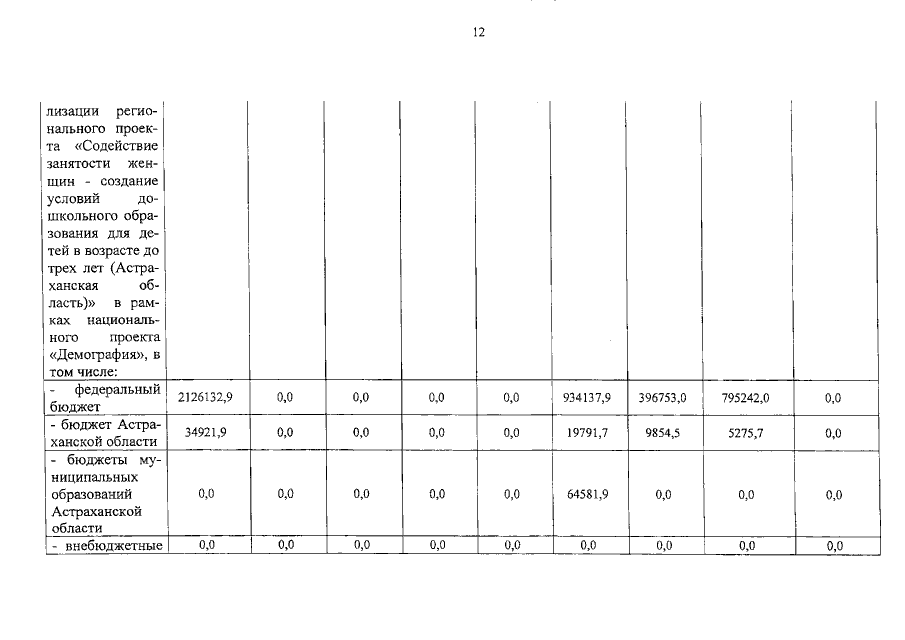 12

| лизации регионального проекта «Содействие занятости женщин - создание условий дошкольного образования для детей в возрасте до трех лет (Астраханская область)» в рамках национального проекта «Демография», в том числе: | | | | | | | | | |
|---|---|---|---|---|---|---|---|---|---|
| - федеральный бюджет | 2126132,9 | 0,0 | 0,0 | 0,0 | 0,0 | 934137,9 | 396753,0 | 795242,0 | 0,0 |
| - бюджет Астраханской области | 34921,9 | 0,0 | 0,0 | 0,0 | 0,0 | 19791,7 | 9854,5 | 5275,7 | 0,0 |
| - бюджеты муниципальных образований Астраханской области | 0,0 | 0,0 | 0,0 | 0,0 | 0,0 | 64581,9 | 0,0 | 0,0 | 0,0 |
| - внебюджетные | 0,0 | 0,0 | 0,0 | 0,0 | 0,0 | 0,0 | 0,0 | 0,0 | 0,0 |